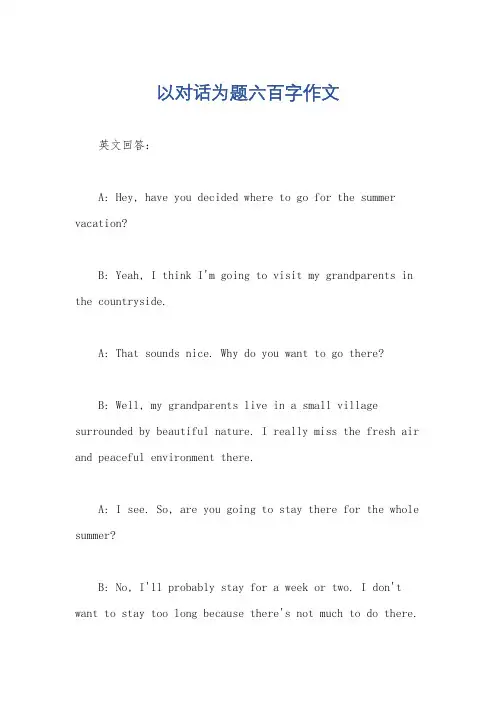 以对话为题六百字作文

英文回答：

A: Hey, have you decided where to go for the summer vacation?

B: Yeah, I think I'm going to visit my grandparents in the countryside.

A: That sounds nice. Why do you want to go there?

B: Well, my grandparents live in a small village surrounded by beautiful nature. I really miss the fresh air and peaceful environment there.

A: I see. So, are you going to stay there for the whole summer?

B: No, I'll probably stay for a week or two. I don't want to stay too long because there's not much to do there.